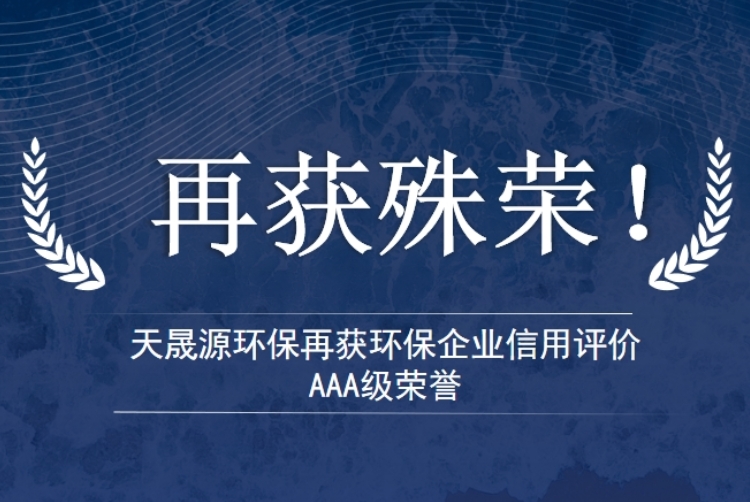 再获殊荣！

天晟源环保再获环保企业信用评价
AAA级荣誉